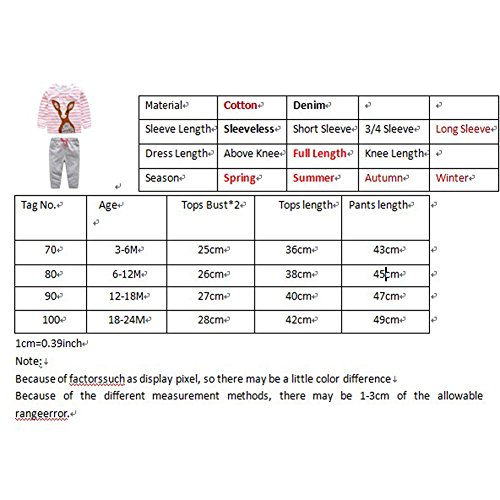 | Material | Cotton | Denim | | |
|---|---|---|---|---|
| Sleeve Length | Sleeveless | Short Sleeve | 3/4 Sleeve | Long Sleeve |
| Dress Length | Above Knee | Full Length | Knee Length | |
| Season | Spring | Summer | Autumn | Winter |

| Tag No. | Age | Tops Bust*2 | Tops length | Pants length |
|---|---|---|---|---|
| 70 | 3-6M | 25cm | 36cm | 43cm |
| 80 | 6-12M | 26cm | 38cm | 45cm |
| 90 | 12-18M | 27cm | 40cm | 47cm |
| 100 | 18-24M | 28cm | 42cm | 49cm |

1cm=0.39inch
Note:
Because of factorssuch as display pixel, so there may be a little color difference
Because of the different measurement methods, there may be 1-3cm of the allowable rangeerror.